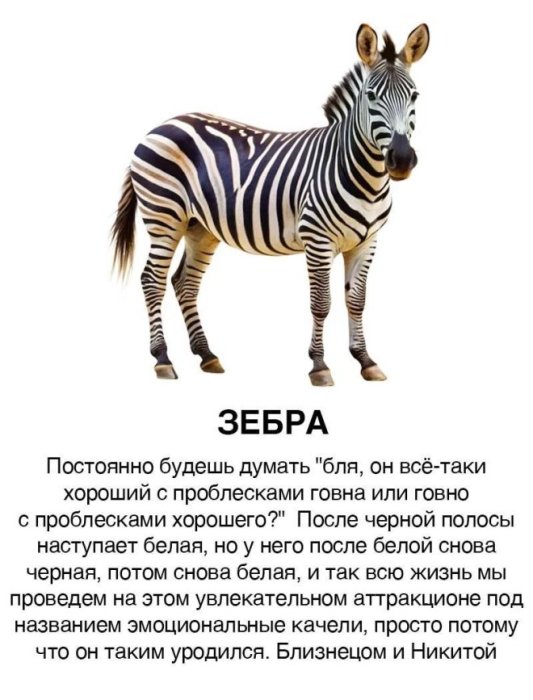 ЗЕБРА

Постоянно будешь думать "бля, он всё-таки хороший с проблесками говна или говно с проблесками хорошего?" После черной полосы наступает белая, но у него после белой снова черная, потом снова белая, и так всю жизнь мы проведем на этом увлекательном аттракционе под названием эмоциональные качели, просто потому что он таким уродился. Близнецом и Никитой